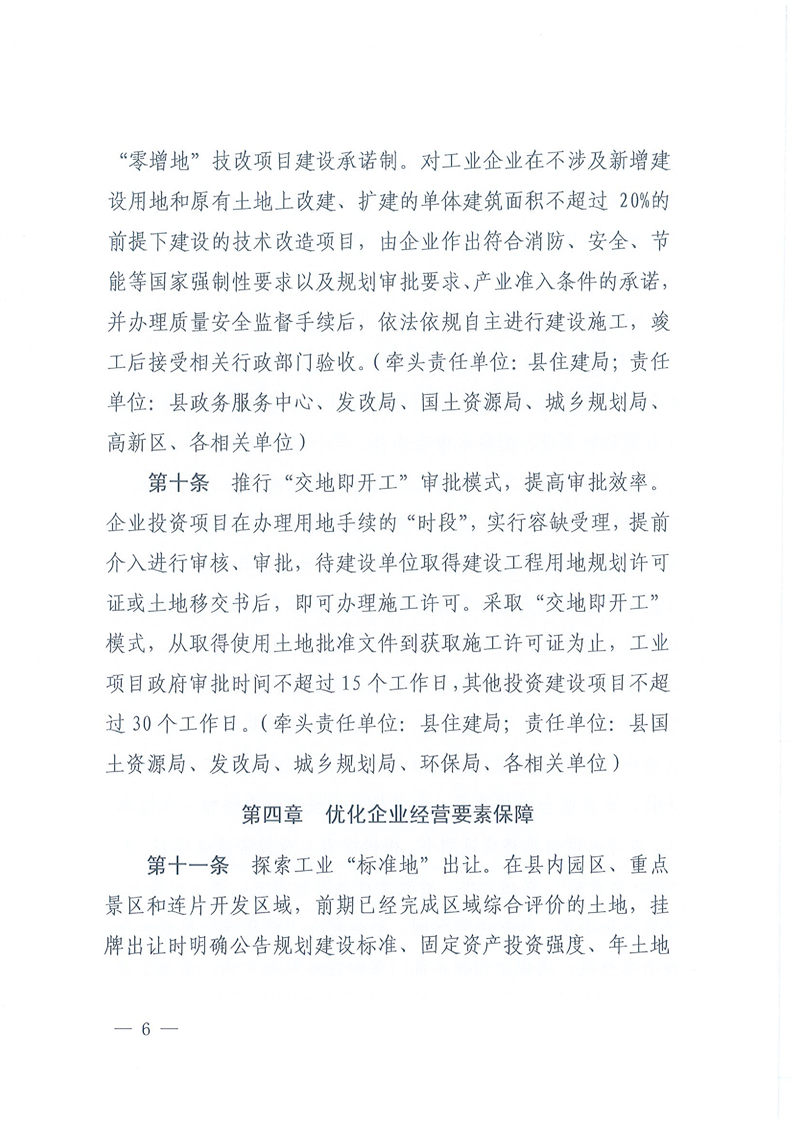 “零增地”技改项目建设承诺制。对工业企业在不涉及新增建设用地和原有土地上改建、扩建的单体建筑面积不超过 20%的前提下建设的技术改造项目，由企业作出符合消防、安全、节能等国家强制性要求以及规划审批要求、产业准入条件的承诺，并办理质量安全监督手续后，依法依规自主进行建设施工，竣工后接受相关行政部门验收。（牵头责任单位：县住建局；责任单位：县政务服务中心、发改局、国土资源局、城乡规划局、高新区、各相关单位）

第十条 推行“交地即开工”审批模式，提高审批效率。企业投资项目在办理用地手续的“时段”，实行容缺受理，提前介入进行审核、审批，待建设单位取得建设工程用地规划许可证或土地移交书后，即可办理施工许可。采取“交地即开工”模式，从取得使用土地批准文件到获取施工许可证为止，工业项目政府审批时间不超过 15 个工作日，其他投资建设项目不超过 30 个工作日。（牵头责任单位：县住建局；责任单位：县国土资源局、发改局、城乡规划局、环保局、各相关单位）

第四章 优化企业经营要素保障

第十一条 探索工业“标准地”出让。在县内园区、重点景区和连片开发区域，前期已经完成区域综合评价的土地，挂牌出让时明确公告规划建设标准、固定资产投资强度、年土地

— 6 —